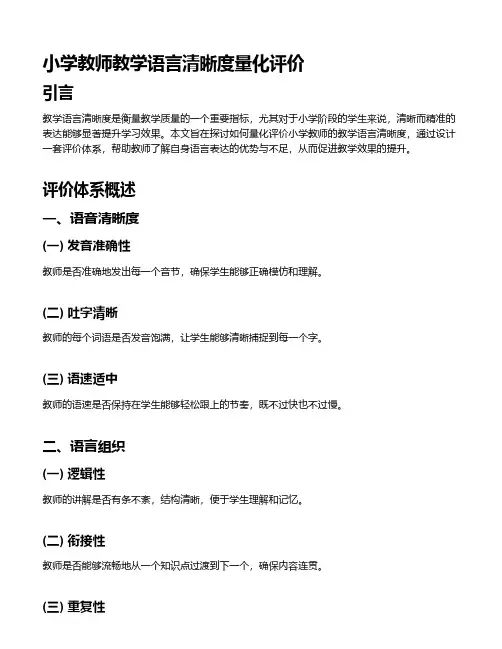 小学教师教学语言清晰度量化评价

引言

教学语言清晰度是衡量教学质量的一个重要指标，尤其对于小学阶段的学生来说，清晰而精准的表达能够显著提升学习效果。本文旨在探讨如何量化评价小学教师的教学语言清晰度，通过设计一套评价体系，帮助教师了解自身语言表达的优势与不足，从而促进教学效果的提升。

评价体系概述

一、语音清晰度

(一) 发音准确性

教师是否准确地发出每一个音节，确保学生能够正确模仿和理解。

(二) 吐字清晰

教师的每个词语是否发音饱满，让学生能够清晰捕捉到每一个字。

(三) 语速适中

教师的语速是否保持在学生能够轻松跟上的节奏，既不过快也不过慢。

二、语言组织

(一) 逻辑性

教师的讲解是否有条不紊，结构清晰，便于学生理解和记忆。

(二) 衔接性

教师是否能够流畅地从一个知识点过渡到下一个，确保内容连贯。

(三) 重复性